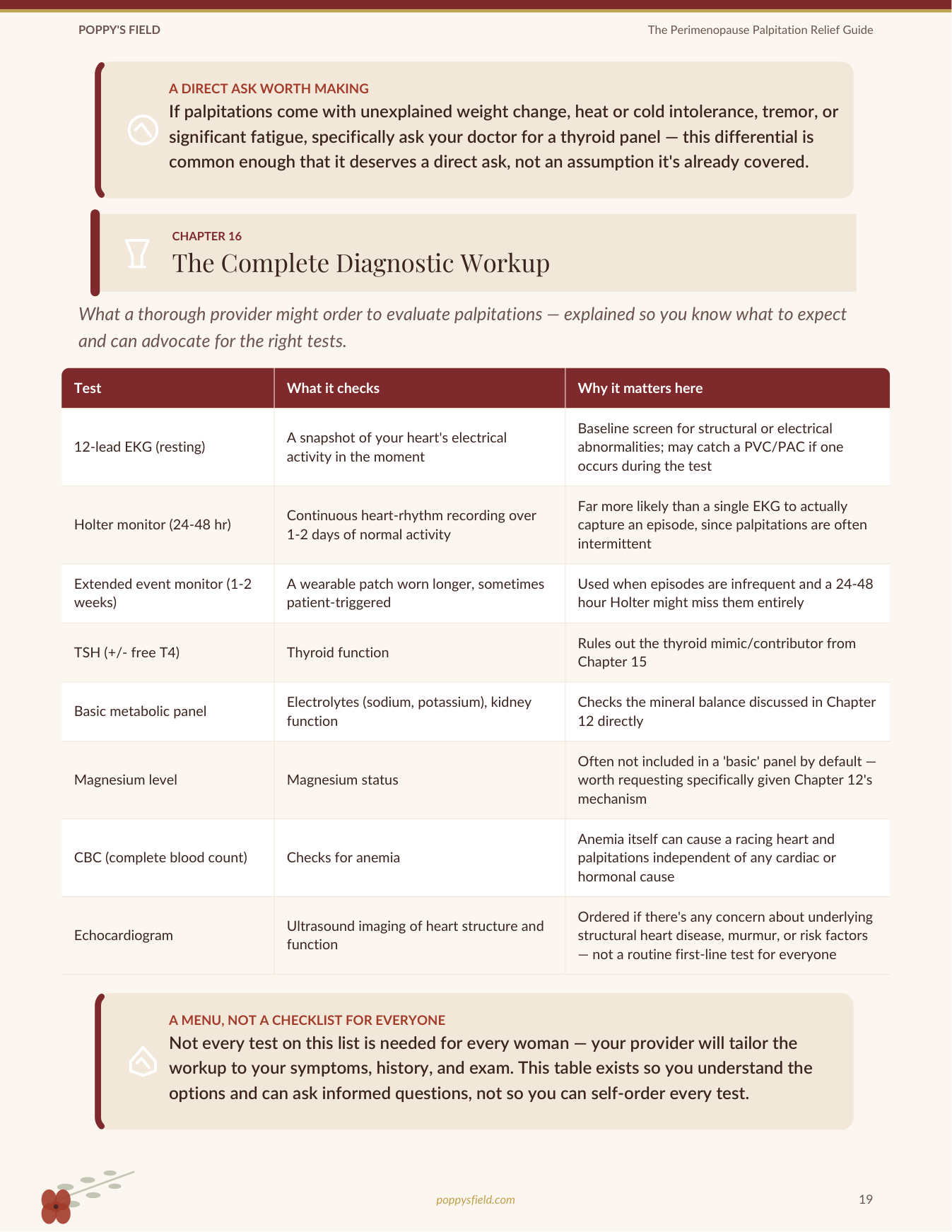 POPPY'S FIELD

The Perimenopause Palpitation Relief Guide

A DIRECT ASK WORTH MAKING

If palpitations come with unexplained weight change, heat or cold intolerance, tremor, or significant fatigue, specifically ask your doctor for a thyroid panel — this differential is common enough that it deserves a direct ask, not an assumption it's already covered.

CHAPTER 16

The Complete Diagnostic Workup

What a thorough provider might order to evaluate palpitations — explained so you know what to expect and can advocate for the right tests.

| Test | What it checks | Why it matters here |
|---|---|---|
| 12-lead EKG (resting) | A snapshot of your heart's electrical activity in the moment | Baseline screen for structural or electrical abnormalities; may catch a PVC/PAC if one occurs during the test |
| Holter monitor (24-48 hr) | Continuous heart-rhythm recording over 1-2 days of normal activity | Far more likely than a single EKG to actually capture an episode, since palpitations are often intermittent |
| Extended event monitor (1-2 weeks) | A wearable patch worn longer, sometimes patient-triggered | Used when episodes are infrequent and a 24-48 hour Holter might miss them entirely |
| TSH (+/- free T4) | Thyroid function | Rules out the thyroid mimic/contributor from Chapter 15 |
| Basic metabolic panel | Electrolytes (sodium, potassium), kidney function | Checks the mineral balance discussed in Chapter 12 directly |
| Magnesium level | Magnesium status | Often not included in a 'basic' panel by default — worth requesting specifically given Chapter 12's mechanism |
| CBC (complete blood count) | Checks for anemia | Anemia itself can cause a racing heart and palpitations independent of any cardiac or hormonal cause |
| Echocardiogram | Ultrasound imaging of heart structure and function | Ordered if there's any concern about underlying structural heart disease, murmur, or risk factors — not a routine first-line test for everyone |

A MENU, NOT A CHECKLIST FOR EVERYONE

Not every test on this list is needed for every woman — your provider will tailor the workup to your symptoms, history, and exam. This table exists so you understand the options and can ask informed questions, not so you can self-order every test.

poppysfield.com

19